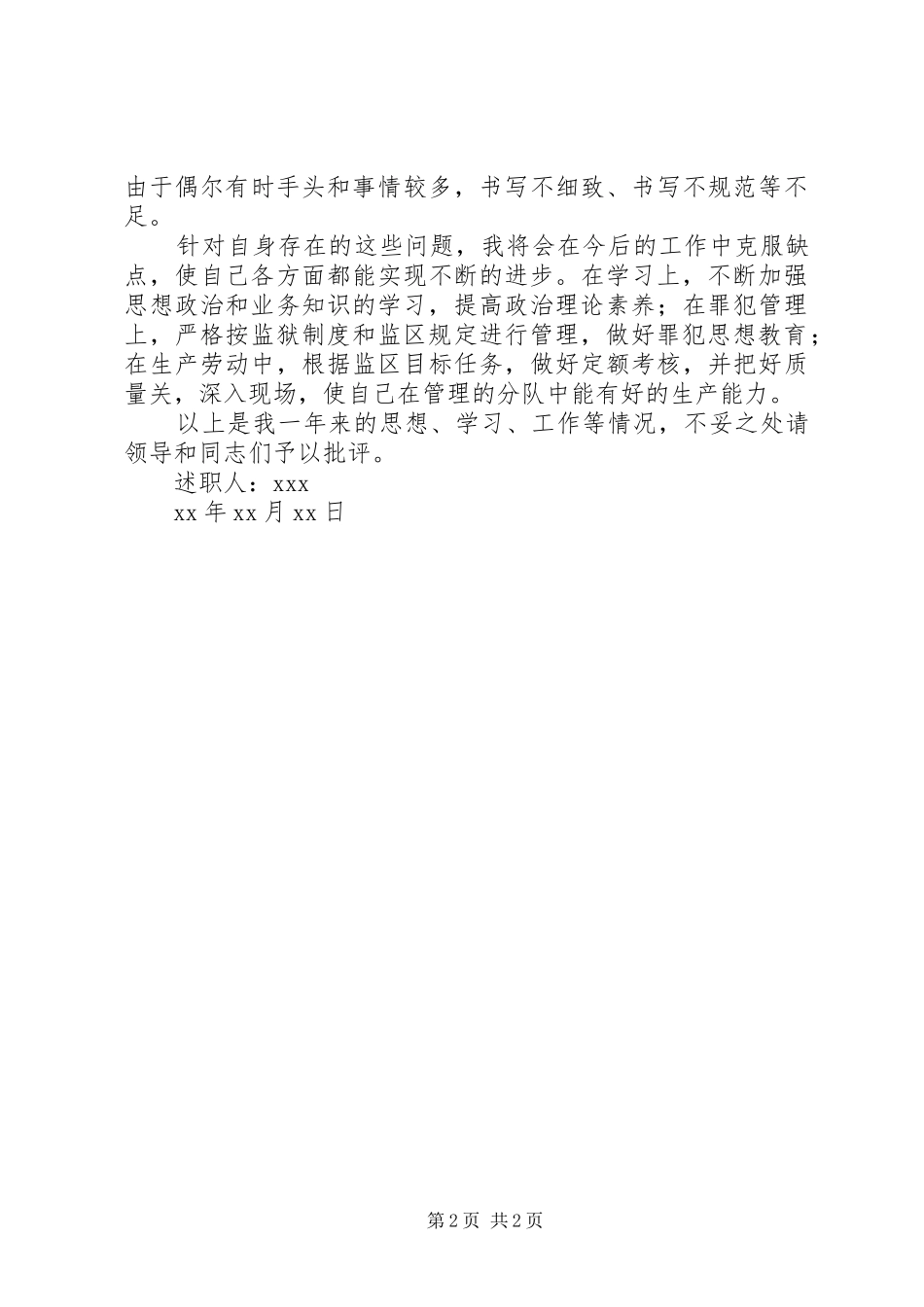 由于偶尔有时手头和事情较多，书写不细致、书写不规范等不足。

针对自身存在的这些问题，我将会在今后的工作中克服缺点，使自己各方面都能实现不断的进步。在学习上，不断加强思想政治和业务知识的学习，提高政治理论素养；在罪犯管理上，严格按监狱制度和监区规定进行管理，做好罪犯思想教育；在生产劳动中，根据监区目标任务，做好定额考核，并把好质量关，深入现场，使自己在管理的分队中能有好的生产能力。

以上是我一年来的思想、学习、工作等情况，不妥之处请领导和同志们予以批评。

述职人：xxx

xx 年 xx 月 xx 日

第 2 页 共 2 页